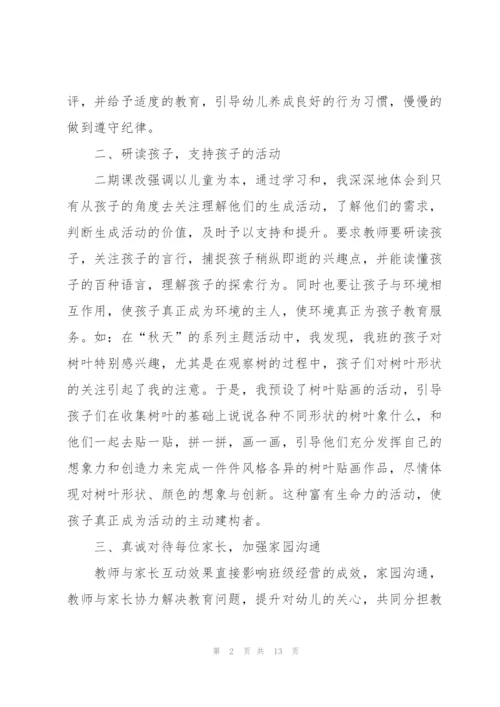 评，并给予适度的教育，引导幼儿养成良好的行为习惯，慢慢的做到遵守纪律。

二、研读孩子，支持孩子的活动

二期课改强调以儿童为本，通过学习和，我深深地体会到只有从孩子的角度去关注理解他们的生成活动，了解他们的需求，判断生成活动的价值，及时予以支持和提升。要求教师要研读孩子，关注孩子的言行，捕捉孩子稍纵即逝的兴趣点，并能读懂孩子的百种语言，理解孩子的探索行为。同时也要让孩子与环境相互作用，使孩子真正成为环境的主人，使环境真正为孩子教育服务。如：在“秋天”的系列主题活动中，我发现，我班的孩子对树叶特别感兴趣，尤其是在观察树的过程中，孩子们对树叶形状的关注引起了我的注意。于是，我预设了树叶贴画的活动，引导孩子们在收集树叶的基础上说说各种不同形状的树叶象什么，和他们一起去贴一贴，拼一拼，画一画，引导他们充分发挥自己的想象力和创造力来完成一件件风格各异的树叶贴画作品，尽情体现对树叶形状、颜色的想象与创新。这种富有生命力的活动，使孩子真正成为活动的主动建构者。

三、真诚对待每位家长，加强家园沟通

教师与家长互动效果直接影响班级经营的成效，家园沟通，教师与家长协力解决教育问题，提升对幼儿的关心，共同分担教

第 2 页 共 13 页